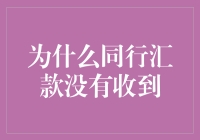 为什么同行汇款没有收到